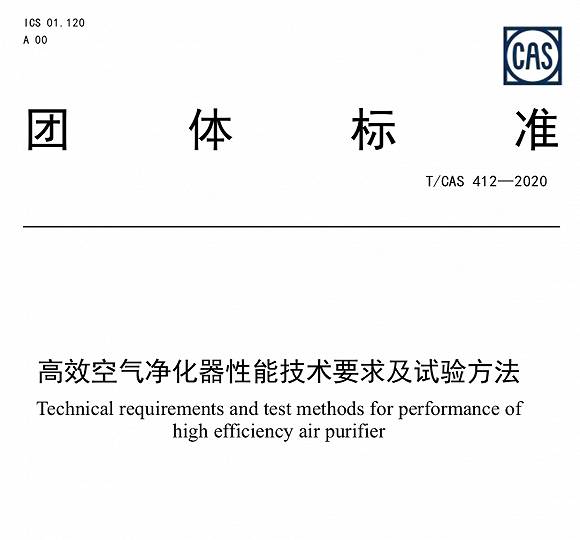 ICS 01.120
A 00

CAS

团 体 标 准

T/CAS 412—2020

高效空气净化器性能技术要求及试验方法

Technical requirements and test methods for performance of high efficiency air purifier